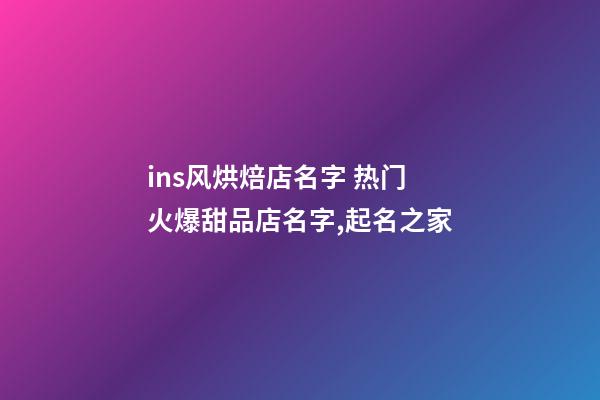 ins风烘焙店名字 热门火爆甜品店名字,起名之家